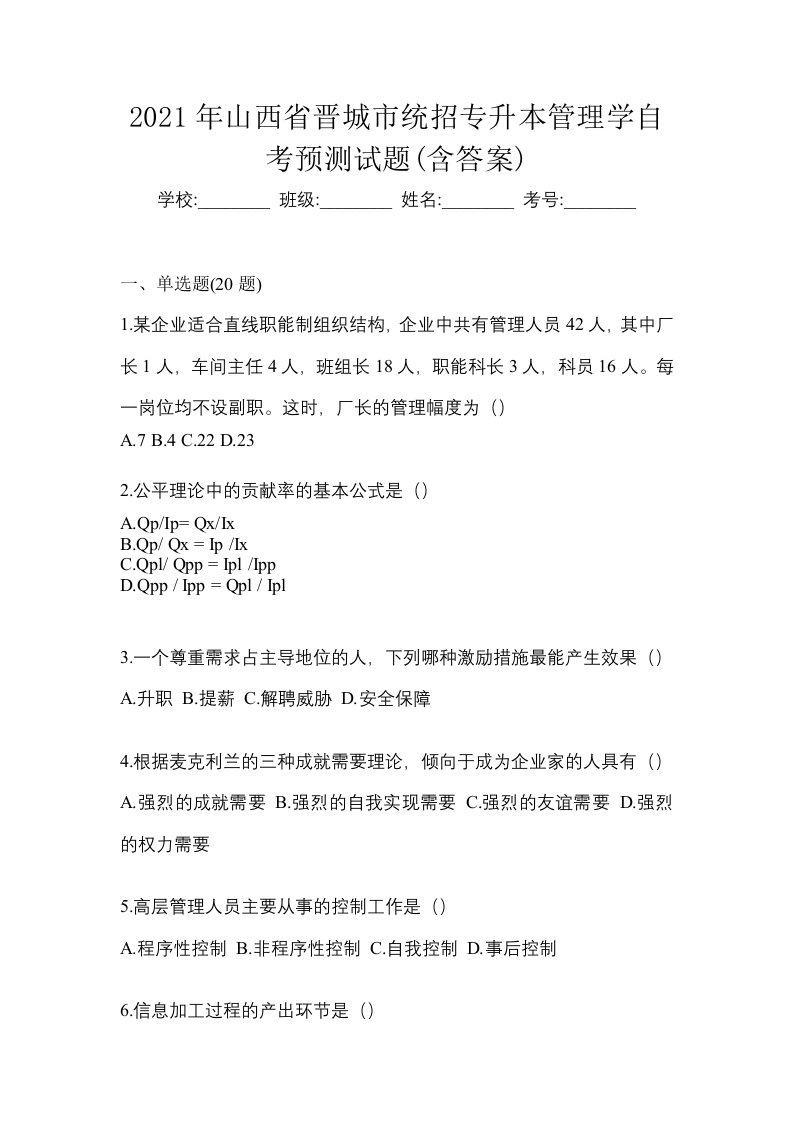 2021 年山西省晋城市统招专升本管理学自考预测试题(含答案)

学校:________ 班级:________ 姓名:________ 考号:________

一、单选题(20 题)

1.某企业适合直线职能制组织结构，企业中共有管理人员 42 人，其中厂长 1 人，车间主任 4 人，班组长 18 人，职能科长 3 人，科员 16 人。每一岗位均不设副职。这时，厂长的管理幅度为（）

A.7 B.4 C.22 D.23

2.公平理论中的贡献率的基本公式是（）

A.Qp/Ip= Qx/Ix
B.Qp/ Qx = Ip /Ix
C.Qpl/ Qpp = Ipl /Ipp
D.Qpp / Ipp = Qpl / Ipl

3.一个尊重需求占主导地位的人，下列哪种激励措施最能产生效果（）

A.升职 B.提薪 C.解聘威胁 D.安全保障

4.根据麦克利兰的三种成就需要理论，倾向于成为企业家的人具有（）

A.强烈的成就需要 B.强烈的自我实现需要 C.强烈的友谊需要 D.强烈的权力需要

5.高层管理人员主要从事的控制工作是（）

A.程序性控制 B.非程序性控制 C.自我控制 D.事后控制

6.信息加工过程的产出环节是（）